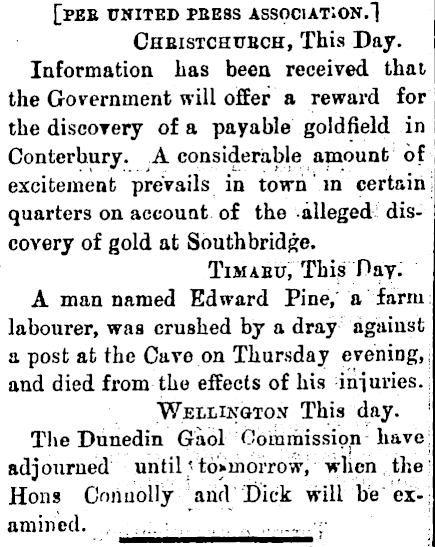 [PER UNITED PRESS ASSOCIATION.]

CHRISTCHURCH, This Day.

Information has been received that the Government will offer a reward for the discovery of a payable goldfield in Conterbury. A considerable amount of excitement prevails in town in certain quarters on account of the alleged discovery of gold at Southbridge.

TIMARU, This Day.

A man named Edward Pine, a farm labourer, was crushed by a dray against a post at the Cave on Thursday evening, and died from the effects of his injuries.

WELLINGTON This day.

The Dunedin Gaol Commission have adjourned until to-morrow, when the Hons Connolly and Dick will be examined.